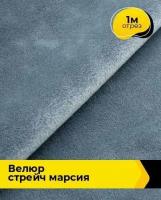 1м
отрез

Велюр
стрейч марсия